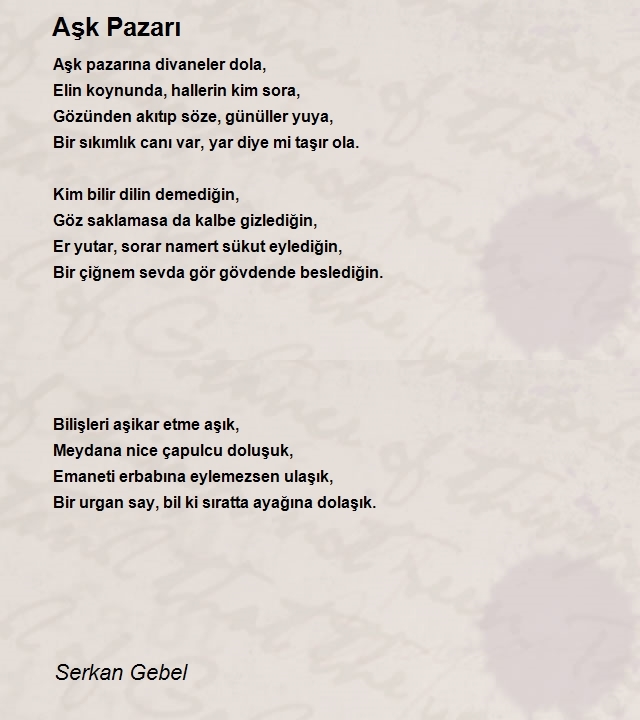 Aşk Pazarı

Aşk pazarına divaneler dola,
Elin koynunda, hallerin kim sora,
Gözünden akıtıp söze, günüller yuya,
Bir sıkımlık canı var, yar diye mi taşır ola.

Kim bilir dilin demediğin,
Göz saklamasa da kalbe gizlediğin,
Er yutar, sorar namert sükut eylediğin,
Bir çiğnem sevda gör gövdende beslediğin.

Bilişleri aşikar etme aşık,
Meydana nice çapulcu doluşuk,
Emaneti erbabına eylemezsen ulaşık,
Bir urgan say, bil ki sıratta ayağına dolaşık.

Serkan Gebel